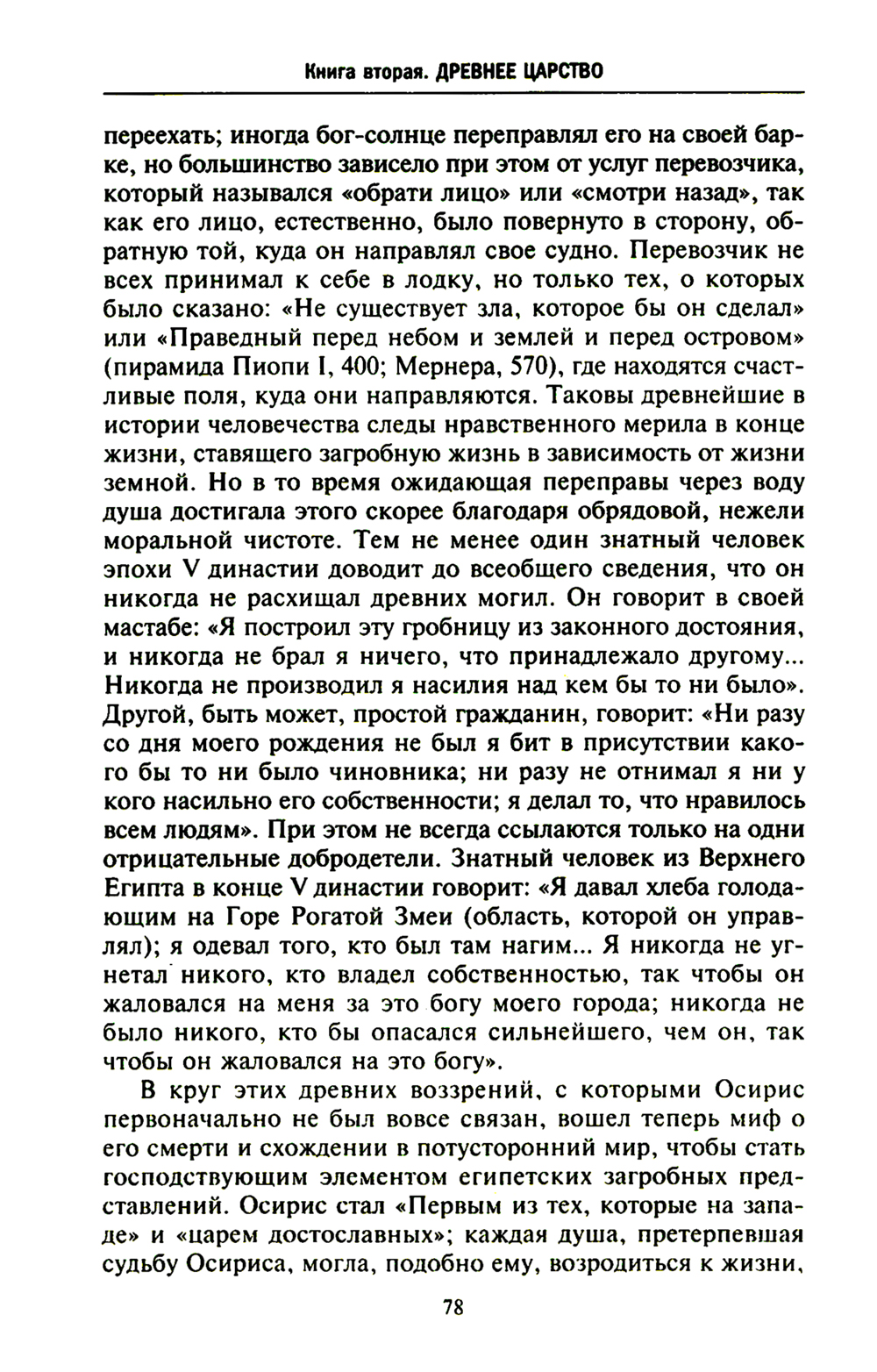 Книга вторая. ДРЕВНЕЕ ЦАРСТВО

переехать; иногда бог-солнце переправлял его на своей барке, но большинство зависело при этом от услуг перевозчика, который назывался «обрати лицо» или «смотри назад», так как его лицо, естественно, было повернуто в сторону, обратную той, куда он направлял свое судно. Перевозчик не всех принимал к себе в лодку, но только тех, о которых было сказано: «Не существует зла, которое бы он сделал» или «Праведный перед небом и землей и перед островом» (пирамида Пиопи I, 400; Мернера, 570), где находятся счастливые поля, куда они направляются. Таковы древнейшие в истории человечества следы нравственного мерила в конце жизни, ставящего загробную жизнь в зависимость от жизни земной. Но в то время ожидающая переправы через воду душа достигала этого скорее благодаря обрядовой, нежели моральной чистоте. Тем не менее один знатный человек эпохи V династии доводит до всеобщего сведения, что он никогда не расхищал древних могил. Он говорит в своей мастабе: «Я построил эту гробницу из законного достояния, и никогда не брал я ничего, что принадлежало другому... Никогда не производил я насилия над кем бы то ни было». Другой, быть может, простой гражданин, говорит: «Ни разу со дня моего рождения не был я бит в присутствии какого бы то ни было чиновника; ни разу не отнимал я ни у кого насильно его собственности; я делал то, что нравилось всем людям». При этом не всегда ссылаются только на одни отрицательные добродетели. Знатный человек из Верхнего Египта в конце V династии говорит: «Я давал хлеба голодающим на Горе Рогатой Змеи (область, которой он управлял); я одевал того, кто был там нагим... Я никогда не угнетал никого, кто владел собственностью, так чтобы он жаловался на меня за это богу моего города; никогда не было никого, кто бы опасался сильнейшего, чем он, так чтобы он жаловался на это богу».

В круг этих древних воззрений, с которыми Осирис первоначально не был вовсе связан, вошел теперь миф о его смерти и схождении в потусторонний мир, чтобы стать господствующим элементом египетских загробных представлений. Осирис стал «Первым из тех, которые на западе» и «царем достославных»; каждая душа, претерпевшая судьбу Осириса, могла, подобно ему, возродиться к жизни,

78